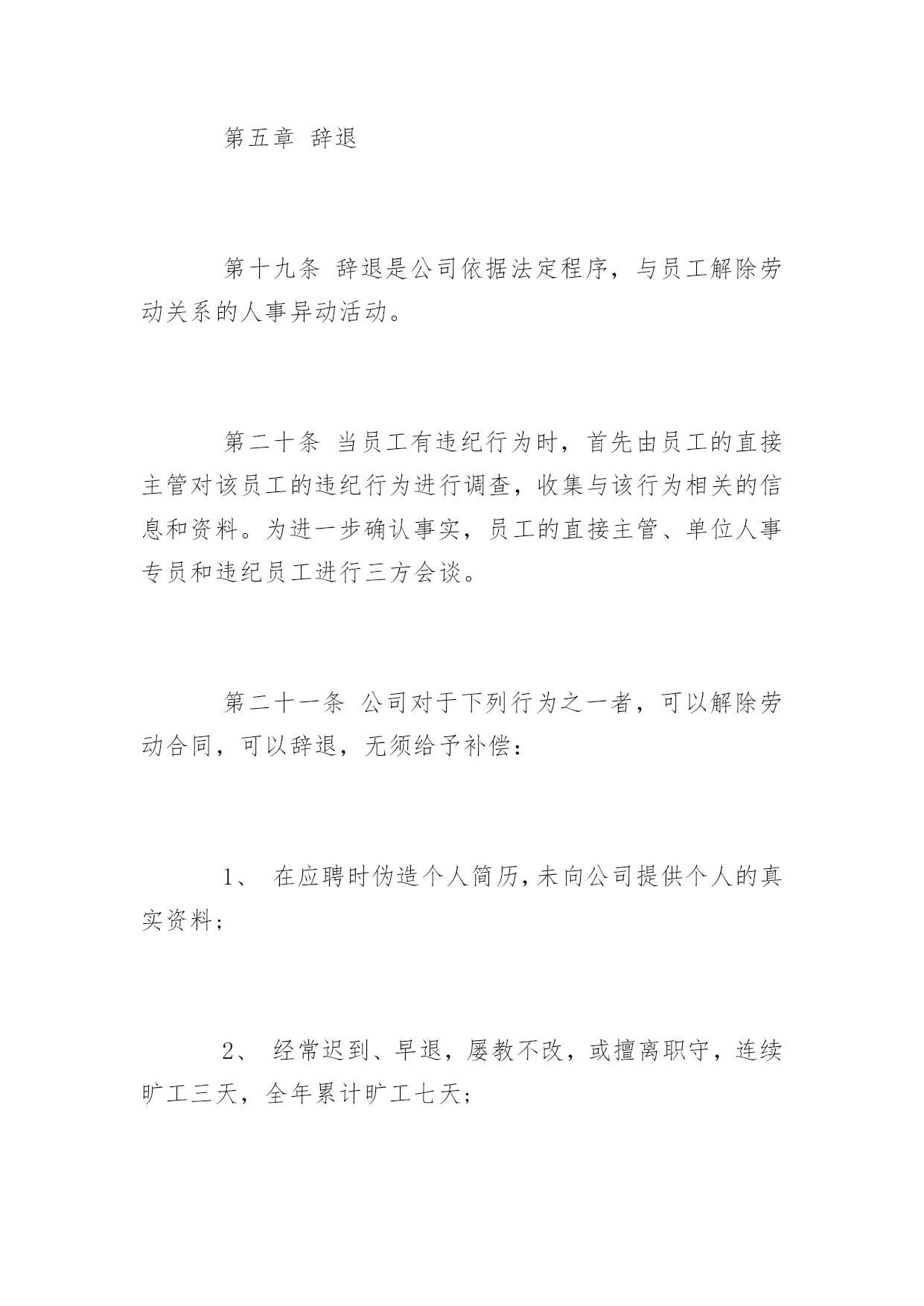 第五章 辞退

第十九条 辞退是公司依据法定程序，与员工解除劳动关系的人事异动活动。

第二十条 当员工有违纪行为时，首先由员工的直接主管对该员工的违纪行为进行调查，收集与该行为相关的信息和资料。为进一步确认事实，员工的直接主管、单位人事专员和违纪员工进行三方会谈。

第二十一条 公司对于下列行为之一者，可以解除劳动合同，可以辞退，无须给予补偿：

1、 在应聘时伪造个人简历，未向公司提供个人的真实资料；

2、 经常迟到、早退，屡教不改，或擅离职守，连续旷工三天，全年累计旷工七天；